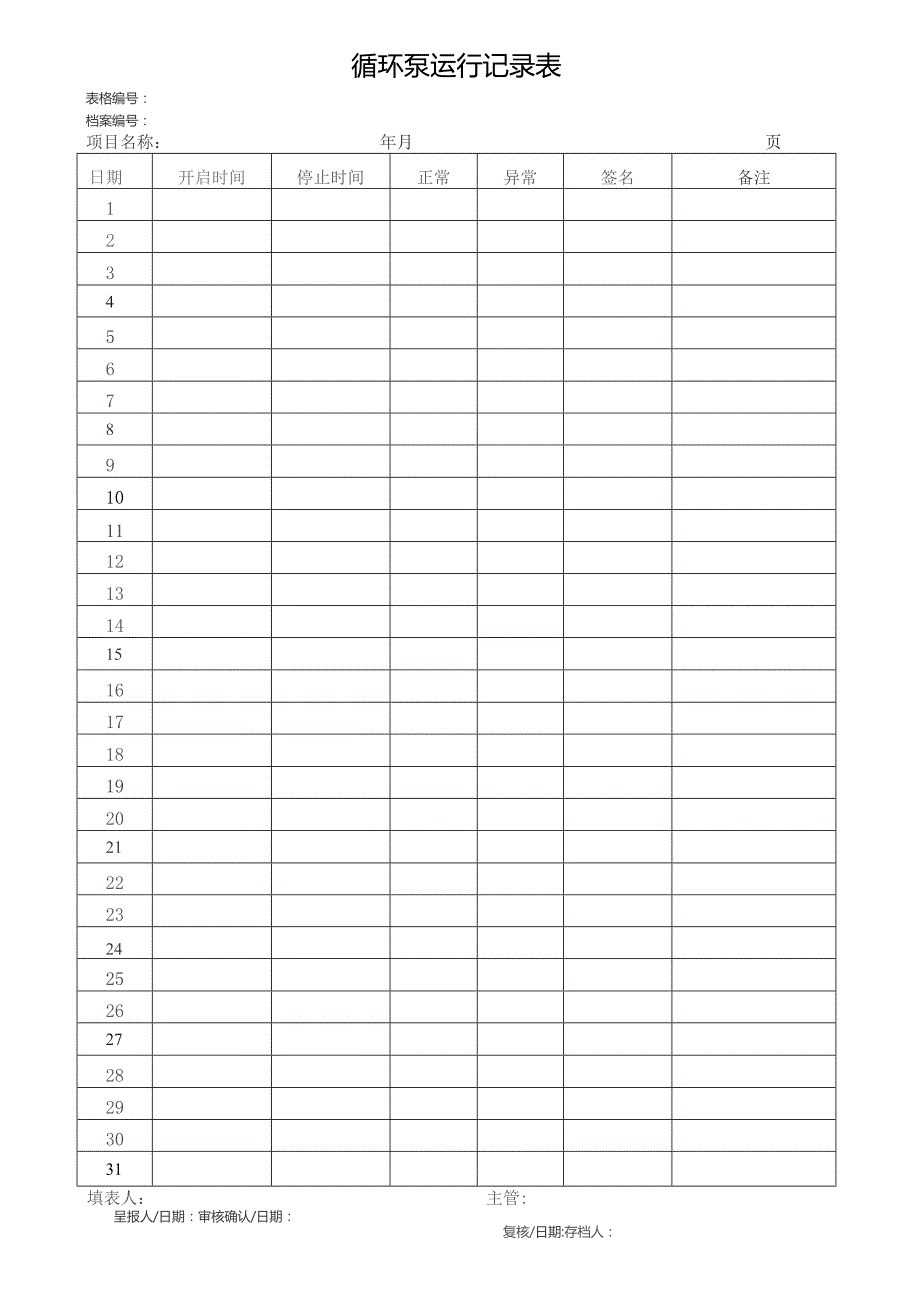 循环泵运行记录表

表格编号：
档案编号：
项目名称： 年月 页

| 日期 | 开启时间 | 停止时间 | 正常 | 异常 | 签名 | 备注 |
|---|---|---|---|---|---|---|
| 1 | | | | | | |
| 2 | | | | | | |
| 3 | | | | | | |
| 4 | | | | | | |
| 5 | | | | | | |
| 6 | | | | | | |
| 7 | | | | | | |
| 8 | | | | | | |
| 9 | | | | | | |
| 10 | | | | | | |
| 11 | | | | | | |
| 12 | | | | | | |
| 13 | | | | | | |
| 14 | | | | | | |
| 15 | | | | | | |
| 16 | | | | | | |
| 17 | | | | | | |
| 18 | | | | | | |
| 19 | | | | | | |
| 20 | | | | | | |
| 21 | | | | | | |
| 22 | | | | | | |
| 23 | | | | | | |
| 24 | | | | | | |
| 25 | | | | | | |
| 26 | | | | | | |
| 27 | | | | | | |
| 28 | | | | | | |
| 29 | | | | | | |
| 30 | | | | | | |
| 31 | | | | | | |

填表人： 主管：
呈报人/日期：审核确认/日期：
复核/日期:存档人：